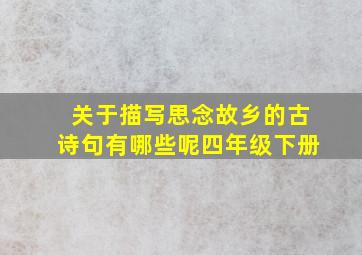 关于描写思念故乡的古诗句有哪些呢四年级下册